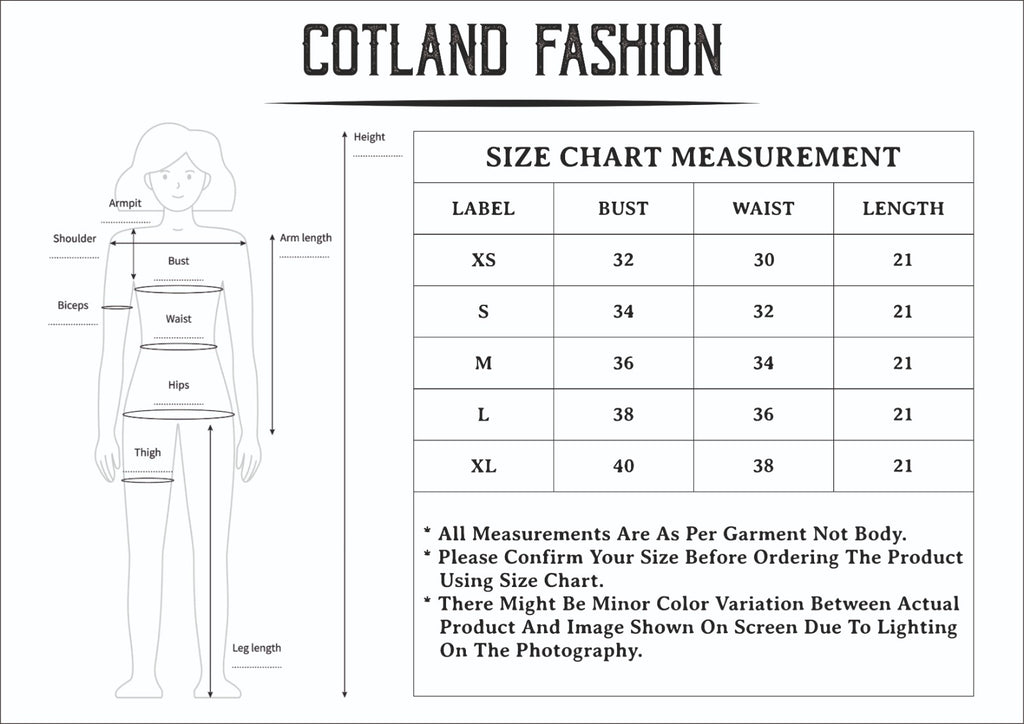 COTLAND FASHION

Armpit
Shoulder
Bust
Biceps
Waist
Hips
Thigh
Leg length
Arm length
Height

SIZE CHART MEASUREMENT

| LABEL | BUST | WAIST | LENGTH |
|---|---|---|---|
| XS | 32 | 30 | 21 |
| S | 34 | 32 | 21 |
| M | 36 | 34 | 21 |
| L | 38 | 36 | 21 |
| XL | 40 | 38 | 21 |

* All Measurements Are As Per Garment Not Body.
* Please Confirm Your Size Before Ordering The Product Using Size Chart.
* There Might Be Minor Color Variation Between Actual Product And Image Shown On Screen Due To Lighting On The Photography.